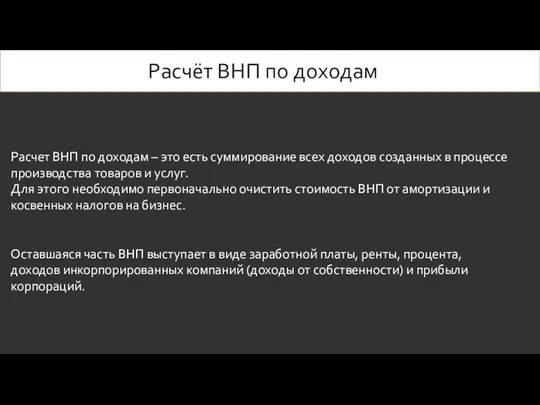 Расчёт ВНП по доходам

Расчет ВНП по доходам – это есть суммирование всех доходов созданных в процессе производства товаров и услуг.
Для этого необходимо первоначально очистить стоимость ВНП от амортизации и косвенных налогов на бизнес.

Оставшаяся часть ВНП выступает в виде заработной платы, ренты, процента, доходов инкорпорированных компаний (доходы от собственности) и прибыли корпораций.